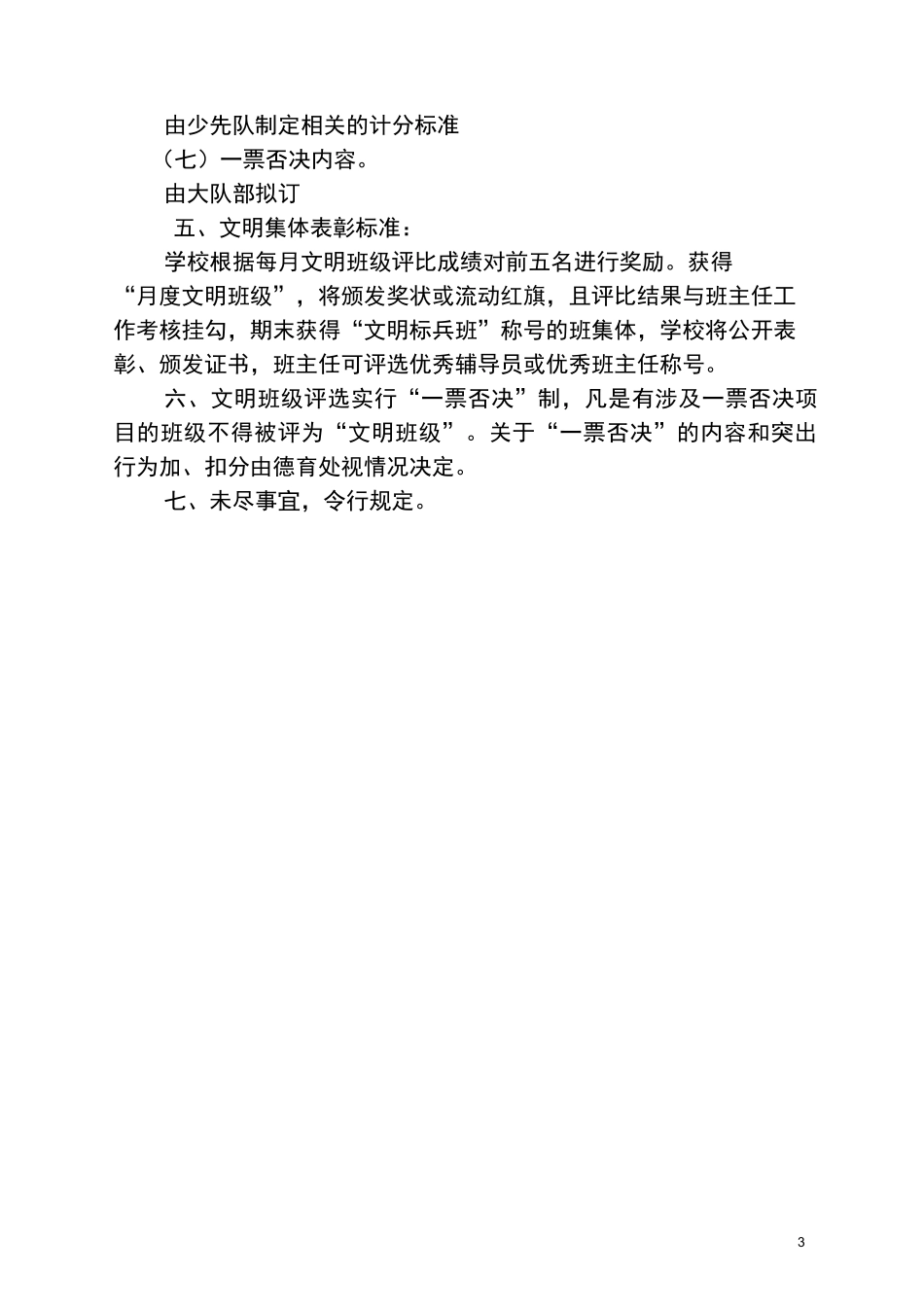 由少先队制定相关的计分标准

（七）一票否决内容。

由大队部拟订

五、文明集体表彰标准：

学校根据每月文明班级评比成绩对前五名进行奖励。获得“月度文明班级”，将颁发奖状或流动红旗，且评比结果与班主任工作考核挂勾，期末获得“文明标兵班”称号的班集体，学校将公开表彰、颁发证书，班主任可评选优秀辅导员或优秀班主任称号。

六、文明班级评选实行“一票否决”制，凡是有涉及一票否决项目的班级不得被评为“文明班级”。关于“一票否决”的内容和突出行为加、扣分由德育处视情况决定。

七、未尽事宜，令行规定。

3